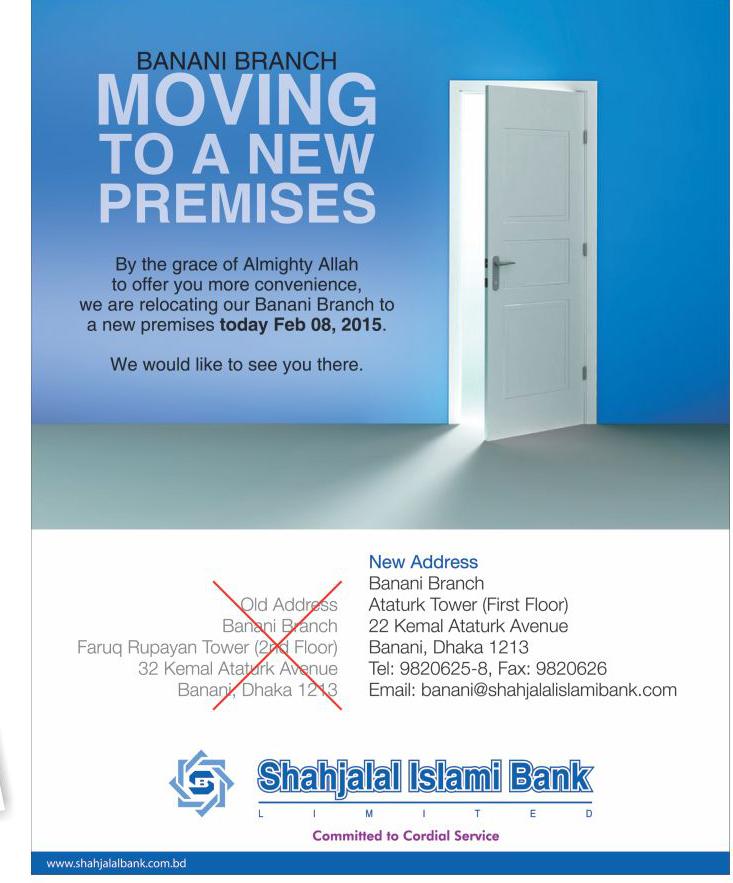 BANANI BRANCH
MOVING
TO A NEW
PREMISES

By the grace of Almighty Allah to offer you more convenience, we are relocating our Banani Branch to a new premises today Feb 08, 2015.

We would like to see you there.

Old Address
Banani Branch
Faruq Rupayan Tower (2nd Floor)
32 Kemal Ataturk Avenue
Banani, Dhaka 1213

New Address
Banani Branch
Ataturk Tower (First Floor)
22 Kemal Ataturk Avenue
Banani, Dhaka 1213
Tel: 9820625-8, Fax: 9820626
Email: banani@shahjalalislamibank.com

Shahjalal Islami Bank
LIMITED
Committed to Cordial Service

www.shahjalalbank.com.bd